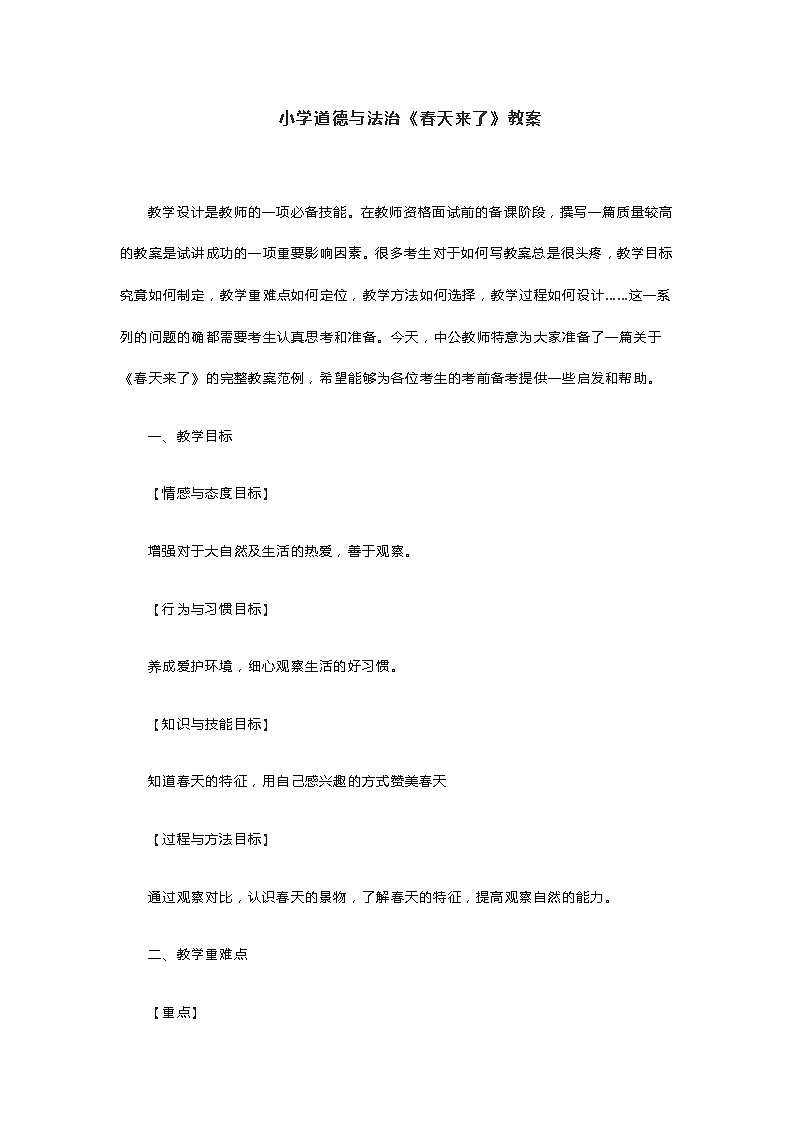 小学道德与法治《春天来了》教案

教学设计是教师的一项必备技能。在教师资格面试前的备课阶段，撰写一篇质量较高的教案是试讲成功的一项重要影响因素。很多考生对于如何写教案总是很头疼，教学目标究竟如何制定，教学重难点如何定位，教学方法如何选择，教学过程如何设计……这一系列的问题的确都需要考生认真思考和准备。今天，中公教师特意为大家准备了一篇关于《春天来了》的完整教案范例，希望能够为各位考生的考前备考提供一些启发和帮助。

一、教学目标

【情感与态度目标】

增强对于大自然及生活的热爱，善于观察。

【行为与习惯目标】

养成爱护环境，细心观察生活的好习惯。

【知识与技能目标】

知道春天的特征，用自己感兴趣的方式赞美春天

【过程与方法目标】

通过观察对比，认识春天的景物，了解春天的特征，提高观察自然的能力。

二、教学重难点

【重点】